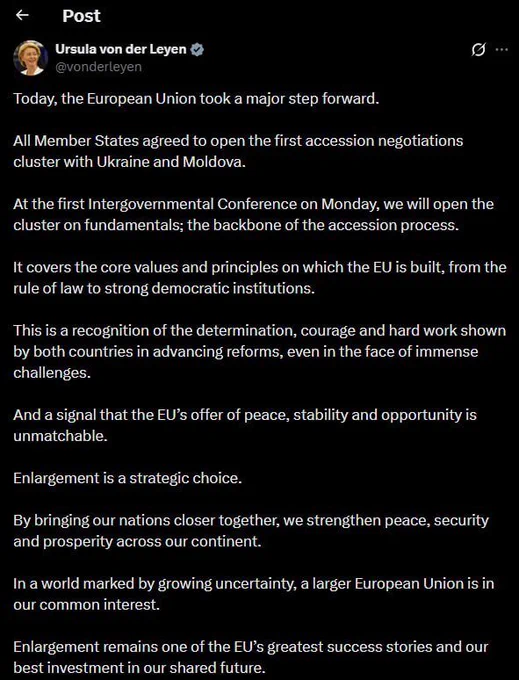 Post

Ursula von der Leyen
@vonderleyen

Today, the European Union took a major step forward.

All Member States agreed to open the first accession negotiations cluster with Ukraine and Moldova.

At the first Intergovernmental Conference on Monday, we will open the cluster on fundamentals; the backbone of the accession process.

It covers the core values and principles on which the EU is built, from the rule of law to strong democratic institutions.

This is a recognition of the determination, courage and hard work shown by both countries in advancing reforms, even in the face of immense challenges.

And a signal that the EU's offer of peace, stability and opportunity is unmatchable.

Enlargement is a strategic choice.

By bringing our nations closer together, we strengthen peace, security and prosperity across our continent.

In a world marked by growing uncertainty, a larger European Union is in our common interest.

Enlargement remains one of the EU's greatest success stories and our best investment in our shared future.